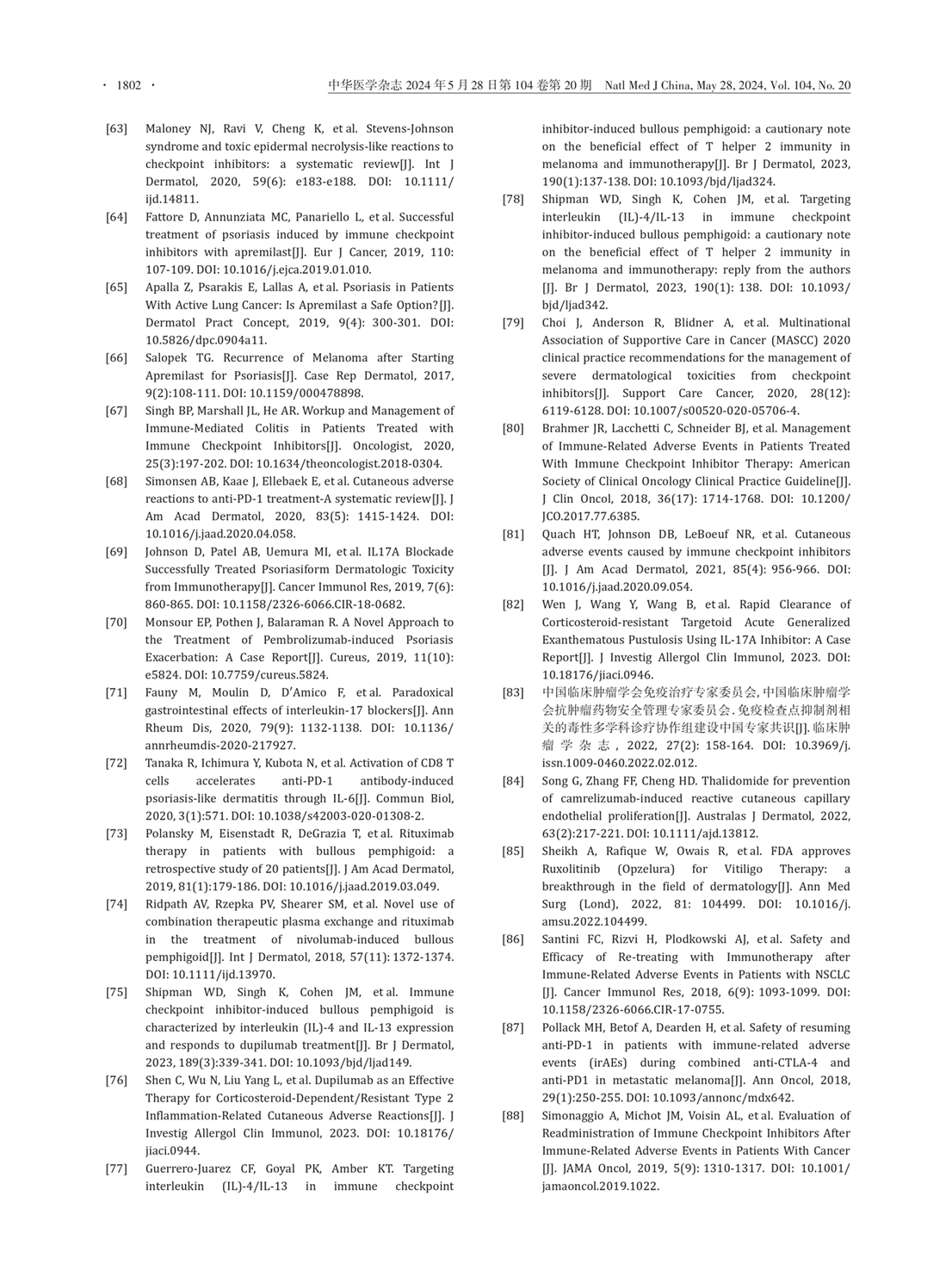 · 1802 · 中华医学杂志 2024 年 5 月 28 日第 104 卷第 20 期 Natl Med J China, May 28, 2024, Vol. 104, No. 20

[63] Maloney NJ, Ravi V, Cheng K, et al. Stevens-Johnson syndrome and toxic epidermal necrolysis-like reactions to checkpoint inhibitors: a systematic review[J]. Int J Dermatol, 2020, 59(6): e183-e188. DOI: 10.1111/ijd.14811.

[64] Fattore D, Annunziata MC, Panariello L, et al. Successful treatment of psoriasis induced by immune checkpoint inhibitors with apremilast[J]. Eur J Cancer, 2019, 110: 107-109. DOI: 10.1016/j.ejca.2019.01.010.

[65] Apalla Z, Psarakis E, Lallas A, et al. Psoriasis in Patients With Active Lung Cancer: Is Apremilast a Safe Option?[J]. Dermatol Pract Concept, 2019, 9(4): 300-301. DOI: 10.5826/dpc.0904a11.

[66] Salopek TG. Recurrence of Melanoma after Starting Apremilast for Psoriasis[J]. Case Rep Dermatol, 2017, 9(2):108-111. DOI: 10.1159/000478898.

[67] Singh BP, Marshall JL, He AR. Workup and Management of Immune-Mediated Colitis in Patients Treated with Immune Checkpoint Inhibitors[J]. Oncologist, 2020, 25(3):197-202. DOI: 10.1634/theoncologist.2018-0304.

[68] Simonsen AB, Kaae J, Ellebaek E, et al. Cutaneous adverse reactions to anti-PD-1 treatment-A systematic review[J]. J Am Acad Dermatol, 2020, 83(5): 1415-1424. DOI: 10.1016/j.jaad.2020.04.058.

[69] Johnson D, Patel AB, Uemura MI, et al. IL17A Blockade Successfully Treated Psoriasiform Dermatologic Toxicity from Immunotherapy[J]. Cancer Immunol Res, 2019, 7(6): 860-865. DOI: 10.1158/2326-6066.CIR-18-0682.

[70] Monsour EP, Pothen J, Balaraman R. A Novel Approach to the Treatment of Pembrolizumab-induced Psoriasis Exacerbation: A Case Report[J]. Cureus, 2019, 11(10): e5824. DOI: 10.7759/cureus.5824.

[71] Fauny M, Moulin D, D'Amico F, et al. Paradoxical gastrointestinal effects of interleukin-17 blockers[J]. Ann Rheum Dis, 2020, 79(9): 1132-1138. DOI: 10.1136/annrheumdis-2020-217927.

[72] Tanaka R, Ichimura Y, Kubota N, et al. Activation of CD8 T cells accelerates anti-PD-1 antibody-induced psoriasis-like dermatitis through IL-6[J]. Commun Biol, 2020, 3(1):571. DOI: 10.1038/s42003-020-01308-2.

[73] Polansky M, Eisenstadt R, DeGrazia T, et al. Rituximab therapy in patients with bullous pemphigoid: a retrospective study of 20 patients[J]. J Am Acad Dermatol, 2019, 81(1):179-186. DOI: 10.1016/j.jaad.2019.03.049.

[74] Ridpath AV, Rzepka PV, Shearer SM, et al. Novel use of combination therapeutic plasma exchange and rituximab in the treatment of nivolumab-induced bullous pemphigoid[J]. Int J Dermatol, 2018, 57(11): 1372-1374. DOI: 10.1111/ijd.13970.

[75] Shipman WD, Singh K, Cohen JM, et al. Immune checkpoint inhibitor-induced bullous pemphigoid is characterized by interleukin (IL)-4 and IL-13 expression and responds to dupilumab treatment[J]. Br J Dermatol, 2023, 189(3):339-341. DOI: 10.1093/bjd/ljad149.

[76] Shen C, Wu N, Liu Yang L, et al. Dupilumab as an Effective Therapy for Corticosteroid-Dependent/Resistant Type 2 Inflammation-Related Cutaneous Adverse Reactions[J]. J Investig Allergol Clin Immunol, 2023. DOI: 10.18176/jiaci.0944.

[77] Guerrero-Juarez CF, Goyal PK, Amber KT. Targeting interleukin (IL)-4/IL-13 in immune checkpoint inhibitor-induced bullous pemphigoid: a cautionary note on the beneficial effect of T helper 2 immunity in melanoma and immunotherapy[J]. Br J Dermatol, 2023, 190(1):137-138. DOI: 10.1093/bjd/ljad324.

[78] Shipman WD, Singh K, Cohen JM, et al. Targeting interleukin (IL)-4/IL-13 in immune checkpoint inhibitor-induced bullous pemphigoid: a cautionary note on the beneficial effect of T helper 2 immunity in melanoma and immunotherapy: reply from the authors [J]. Br J Dermatol, 2023, 190(1): 138. DOI: 10.1093/bjd/ljad342.

[79] Choi J, Anderson R, Blidner A, et al. Multinational Association of Supportive Care in Cancer (MASCC) 2020 clinical practice recommendations for the management of severe dermatological toxicities from checkpoint inhibitors[J]. Support Care Cancer, 2020, 28(12): 6119-6128. DOI: 10.1007/s00520-020-05706-4.

[80] Brahmer JR, Lacchetti C, Schneider BJ, et al. Management of Immune-Related Adverse Events in Patients Treated With Immune Checkpoint Inhibitor Therapy: American Society of Clinical Oncology Clinical Practice Guideline[J]. J Clin Oncol, 2018, 36(17): 1714-1768. DOI: 10.1200/JCO.2017.77.6385.

[81] Quach HT, Johnson DB, LeBoeuf NR, et al. Cutaneous adverse events caused by immune checkpoint inhibitors [J]. J Am Acad Dermatol, 2021, 85(4): 956-966. DOI: 10.1016/j.jaad.2020.09.054.

[82] Wen J, Wang Y, Wang B, et al. Rapid Clearance of Corticosteroid-resistant Targetoid Acute Generalized Exanthematous Pustulosis Using IL-17A Inhibitor: A Case Report[J]. J Investig Allergol Clin Immunol, 2023. DOI: 10.18176/jiaci.0946.

[83] 中国临床肿瘤学会免疫治疗专家委员会, 中国临床肿瘤学会抗肿瘤药物安全管理专家委员会. 免疫检查点抑制剂相关的毒性多学科诊疗协作组建设中国专家共识[J]. 临床肿瘤学杂志, 2022, 27(2): 158-164. DOI: 10.3969/j.issn.1009-0460.2022.02.012.

[84] Song G, Zhang FF, Cheng HD. Thalidomide for prevention of camrelizumab-induced reactive cutaneous capillary endothelial proliferation[J]. Australas J Dermatol, 2022, 63(2):217-221. DOI: 10.1111/ajd.13812.

[85] Sheikh A, Rafique W, Owais R, et al. FDA approves Ruxolitinib (Opzelura) for Vitiligo Therapy: a breakthrough in the field of dermatology[J]. Ann Med Surg (Lond), 2022, 81: 104499. DOI: 10.1016/j.amsu.2022.104499.

[86] Santini FC, Rizvi H, Plodkowski AJ, et al. Safety and Efficacy of Re-treating with Immunotherapy after Immune-Related Adverse Events in Patients with NSCLC [J]. Cancer Immunol Res, 2018, 6(9): 1093-1099. DOI: 10.1158/2326-6066.CIR-17-0755.

[87] Pollack MH, Betof A, Dearden H, et al. Safety of resuming anti-PD-1 in patients with immune-related adverse events (irAEs) during combined anti-CTLA-4 and anti-PD1 in metastatic melanoma[J]. Ann Oncol, 2018, 29(1):250-255. DOI: 10.1093/annonc/mdx642.

[88] Simonaggio A, Michot JM, Voisin AL, et al. Evaluation of Readministration of Immune Checkpoint Inhibitors After Immune-Related Adverse Events in Patients With Cancer [J]. JAMA Oncol, 2019, 5(9): 1310-1317. DOI: 10.1001/jamaoncol.2019.1022.